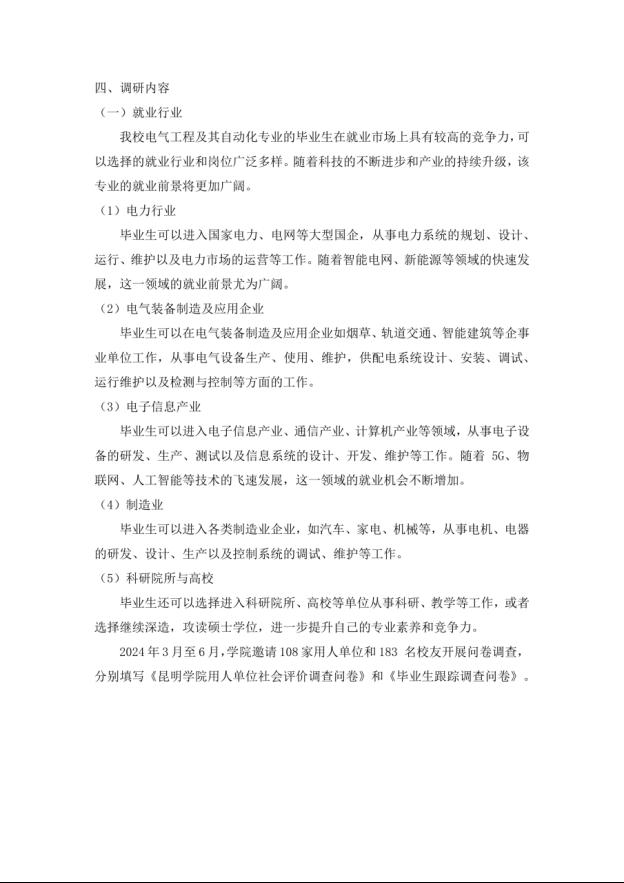 四、调研内容

（一）就业行业

我校电气工程及其自动化专业的毕业生在就业市场上具有较高的竞争力，可以选择的就业行业和岗位广泛多样。随着科技的不断进步和产业的持续升级，该专业的就业前景将更加广阔。

（1）电力行业

毕业生可以进入国家电力、电网等大型国企，从事电力系统的规划、设计、运行、维护以及电力市场的运营等工作。随着智能电网、新能源等领域的快速发展，这一领域的就业前景尤为广阔。

（2）电气装备制造及应用企业

毕业生可以在电气装备制造及应用企业如烟草、轨道交通、智能建筑等企事业单位工作，从事电气设备生产、使用、维护，供配电系统设计、安装、调试、运行维护以及检测与控制等方面的工作。

（3）电子信息产业

毕业生可以进入电子信息产业、通信产业、计算机产业等领域，从事电子设备的研发、生产、测试以及信息系统的设计、开发、维护等工作。随着 5G、物联网、人工智能等技术的飞速发展，这一领域的就业机会不断增加。

（4）制造业

毕业生可以进入各类制造业企业，如汽车、家电、机械等，从事电机、电器的研发、设计、生产以及控制系统的调试、维护等工作。

（5）科研院所与高校

毕业生还可以选择进入科研院所、高校等单位从事科研、教学等工作，或者选择继续深造，攻读硕士学位，进一步提升自己的专业素养和竞争力。

2024 年 3 月至 6 月，学院邀请 108 家用人单位和 183 名校友开展问卷调查，分别填写《昆明学院用人单位社会评价调查问卷》和《毕业生跟踪调查问卷》。